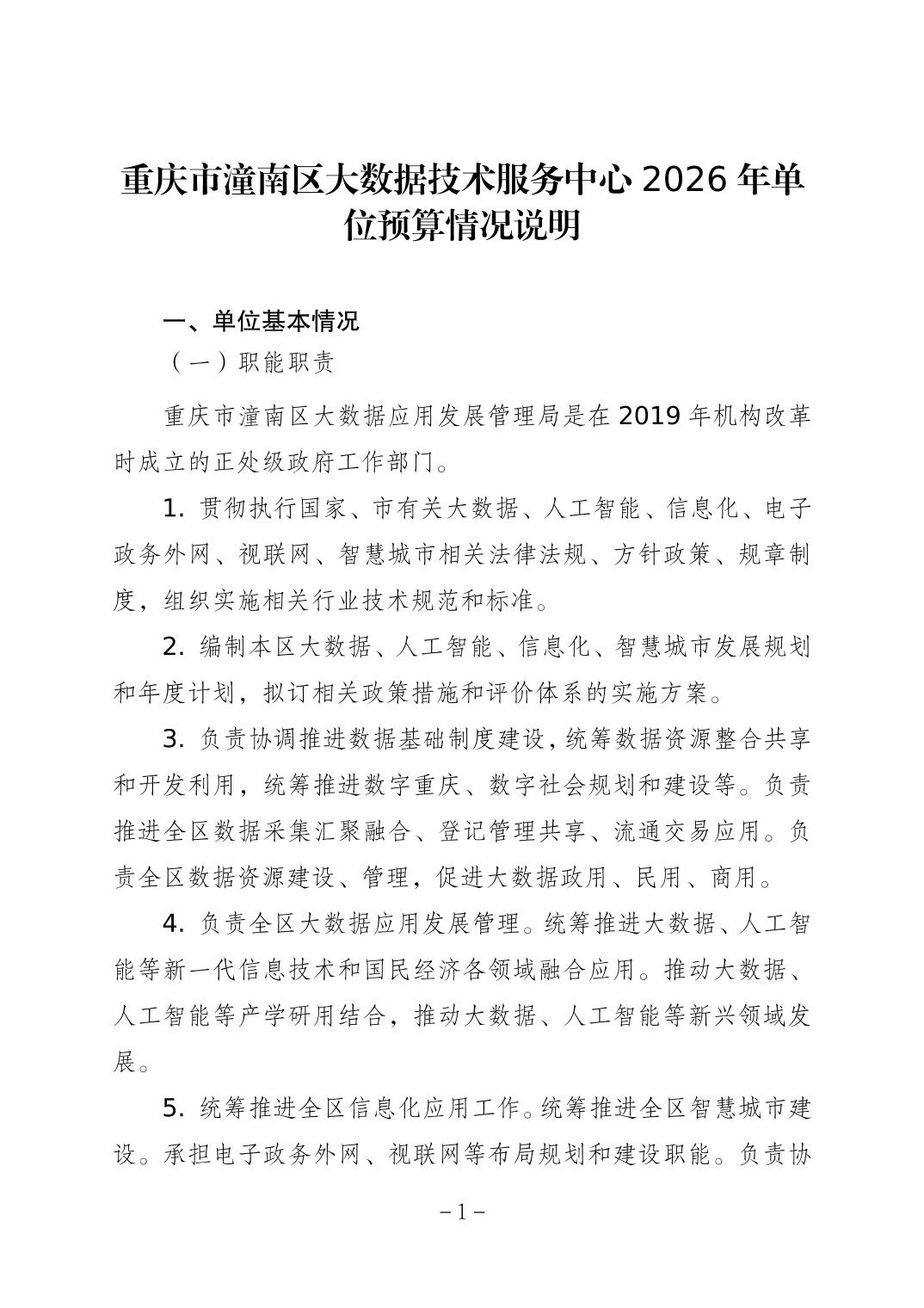 重庆市潼南区大数据技术服务中心 2026 年单位预算情况说明

一、单位基本情况

（一）职能职责

重庆市潼南区大数据应用发展管理局是在 2019 年机构改革时成立的正处级政府工作部门。

1. 贯彻执行国家、市有关大数据、人工智能、信息化、电子政务外网、视联网、智慧城市相关法律法规、方针政策、规章制度，组织实施相关行业技术规范和标准。

2. 编制本区大数据、人工智能、信息化、智慧城市发展规划和年度计划，拟订相关政策措施和评价体系的实施方案。

3. 负责协调推进数据基础制度建设，统筹数据资源整合共享和开发利用，统筹推进数字重庆、数字社会规划和建设等。负责推进全区数据采集汇聚融合、登记管理共享、流通交易应用。负责全区数据资源建设、管理，促进大数据政用、民用、商用。

4. 负责全区大数据应用发展管理。统筹推进大数据、人工智能等新一代信息技术和国民经济各领域融合应用。推动大数据、人工智能等产学研用结合，推动大数据、人工智能等新兴领域发展。

5. 统筹推进全区信息化应用工作。统筹推进全区智慧城市建设。承担电子政务外网、视联网等布局规划和建设职能。负责协

－1－